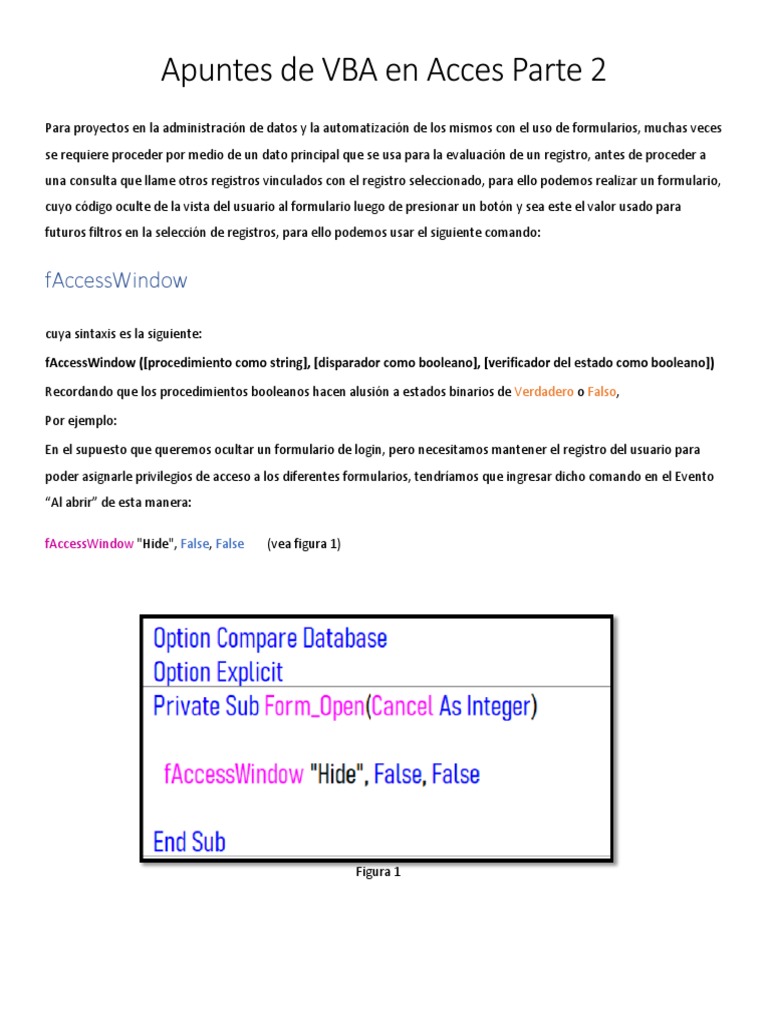 Apuntes de VBA en Acces Parte 2

Para proyectos en la administración de datos y la automatización de los mismos con el uso de formularios, muchas veces se requiere proceder por medio de un dato principal que se usa para la evaluación de un registro, antes de proceder a una consulta que llame otros registros vinculados con el registro seleccionado, para ello podemos realizar un formulario, cuyo código oculte de la vista del usuario al formulario luego de presionar un botón y sea este el valor usado para futuros filtros en la selección de registros, para ello podemos usar el siguiente comando:

fAccessWindow

cuya sintaxis es la siguiente:

fAccessWindow ([procedimiento como string], [disparador como booleano], [verificador del estado como booleano])

Recordando que los procedimientos booleanos hacen alusión a estados binarios de Verdadero o Falso,

Por ejemplo:

En el supuesto que queremos ocultar un formulario de login, pero necesitamos mantener el registro del usuario para poder asignarle privilegios de acceso a los diferentes formularios, tendríamos que ingresar dicho comando en el Evento "Al abrir" de esta manera:

fAccessWindow "Hide", False, False (vea figura 1)

Option Compare Database
Option Explicit
Private Sub Form_Open(Cancel As Integer)

fAccessWindow "Hide", False, False

End Sub

Figura 1